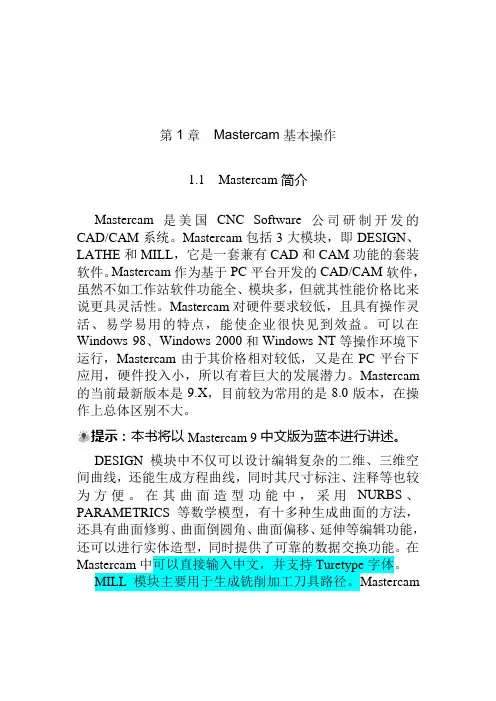 第 1 章　Mastercam 基本操作

1.1　Mastercam 简介

Mastercam 是美国 CNC Software 公司研制开发的 CAD/CAM 系统。Mastercam 包括 3 大模块，即 DESIGN、LATHE 和 MILL，它是一套兼有 CAD 和 CAM 功能的套装软件。Mastercam 作为基于 PC 平台开发的 CAD/CAM 软件，虽然不如工作站软件功能全、模块多，但就其性能价格比来说更具灵活性。Mastercam 对硬件要求较低，且具有操作灵活、易学易用的特点，能使企业很快见到效益。可以在 Windows 98、Windows 2000 和 Windows NT 等操作环境下运行，Mastercam 由于其价格相对较低，又是在 PC 平台下应用，硬件投入小，所以有着巨大的发展潜力。Mastercam 的当前最新版本是 9.X，目前较为常用的是 8.0 版本，在操作上总体区别不大。

提示：本书将以 Mastercam 9 中文版为蓝本进行讲述。

DESIGN 模块中不仅可以设计编辑复杂的二维、三维空间曲线，还能生成方程曲线，同时其尺寸标注、注释等也较为方便。在其曲面造型功能中，采用 NURBS、PARAMETRICS 等数学模型，有十多种生成曲面的方法，还具有曲面修剪、曲面倒圆角、曲面偏移、延伸等编辑功能，还可以进行实体造型，同时提供了可靠的数据交换功能。在 Mastercam 中可以直接输入中文，并支持 Turetype 字体。

MILL 模块主要用于生成铣削加工刀具路径。Mastercam